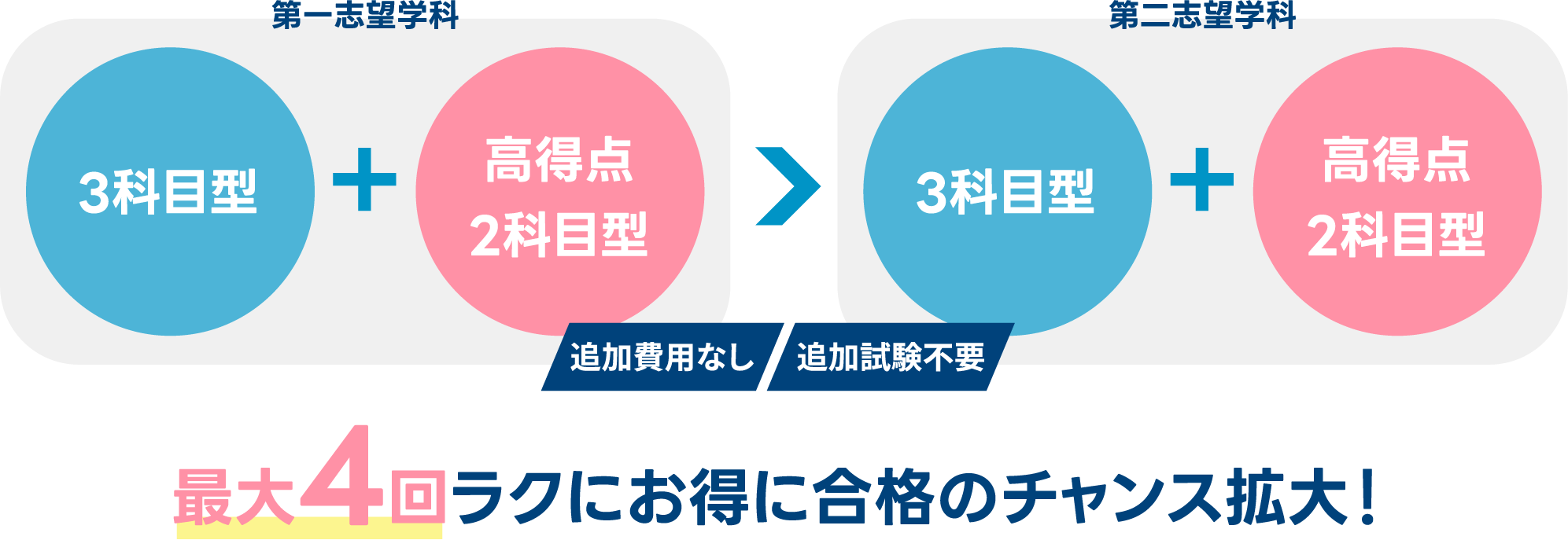 第一志望学科

3科目型

+

高得点
2科目型

第二志望学科

3科目型

+

高得点
2科目型

追加費用なし

追加試験不要

最大4回ラクにお得に合格のチャンス拡大!